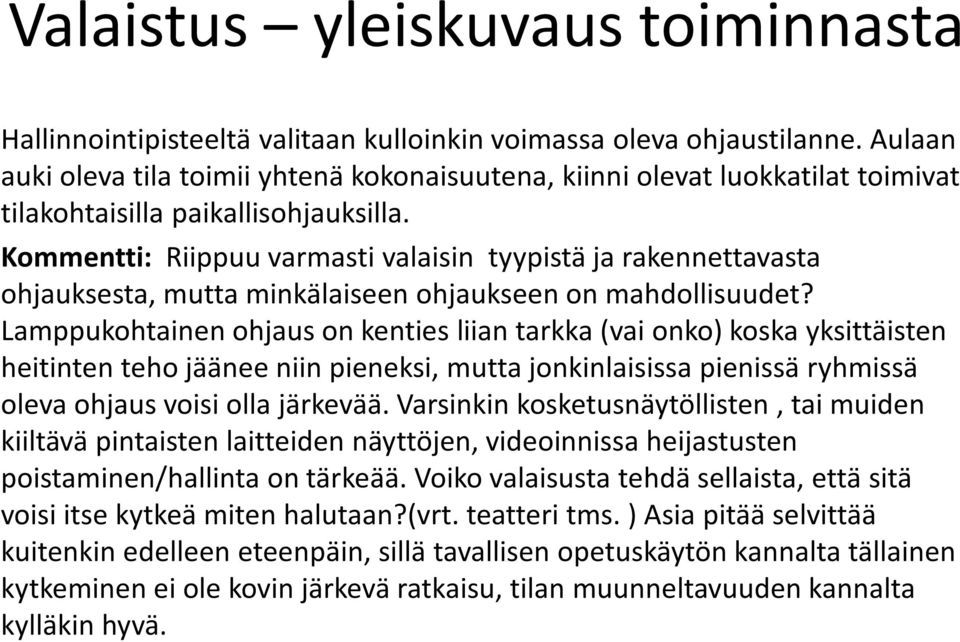 Valaistus – yleiskuvaus toiminnasta

Hallinnointipisteeltä valitaan kulloinkin voimassa oleva ohjaustilanne. Aulaan auki oleva tila toimii yhtenä kokonaisuutena, kiinni olevat luokkatilat toimivat tilakohtaisilla paikallisohjauksilla.

Kommentti: Riippuu varmasti valaisin tyypistä ja rakennettavasta ohjauksesta, mutta minkälaiseen ohjaukseen on mahdollisuudet? Lamppukohtainen ohjaus on kenties liian tarkka (vai onko) koska yksittäisten heitinten teho jäänee niin pieneksi, mutta jonkinlaisissa pienissä ryhmissä oleva ohjaus voisi olla järkevää. Varsinkin kosketusnäytöllisten , tai muiden kiiltävä pintaisten laitteiden näyttöjen, videoinnissa heijastusten poistaminen/hallinta on tärkeää. Voiko valaisusta tehdä sellaista, että sitä voisi itse kytkeä miten halutaan?(vrt. teatteri tms. ) Asia pitää selvittää kuitenkin edelleen eteenpäin, sillä tavallisen opetuskäytön kannalta tällainen kytkeminen ei ole kovin järkevä ratkaisu, tilan muunneltavuuden kannalta kylläkin hyvä.